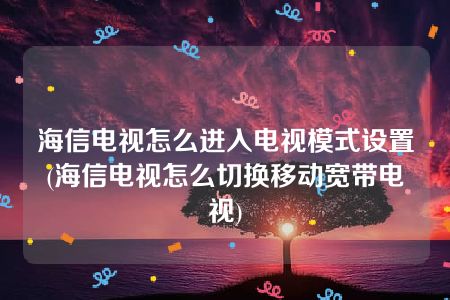 海信电视怎么进入电视模式设置(海信电视怎么切换移动宽带电视)